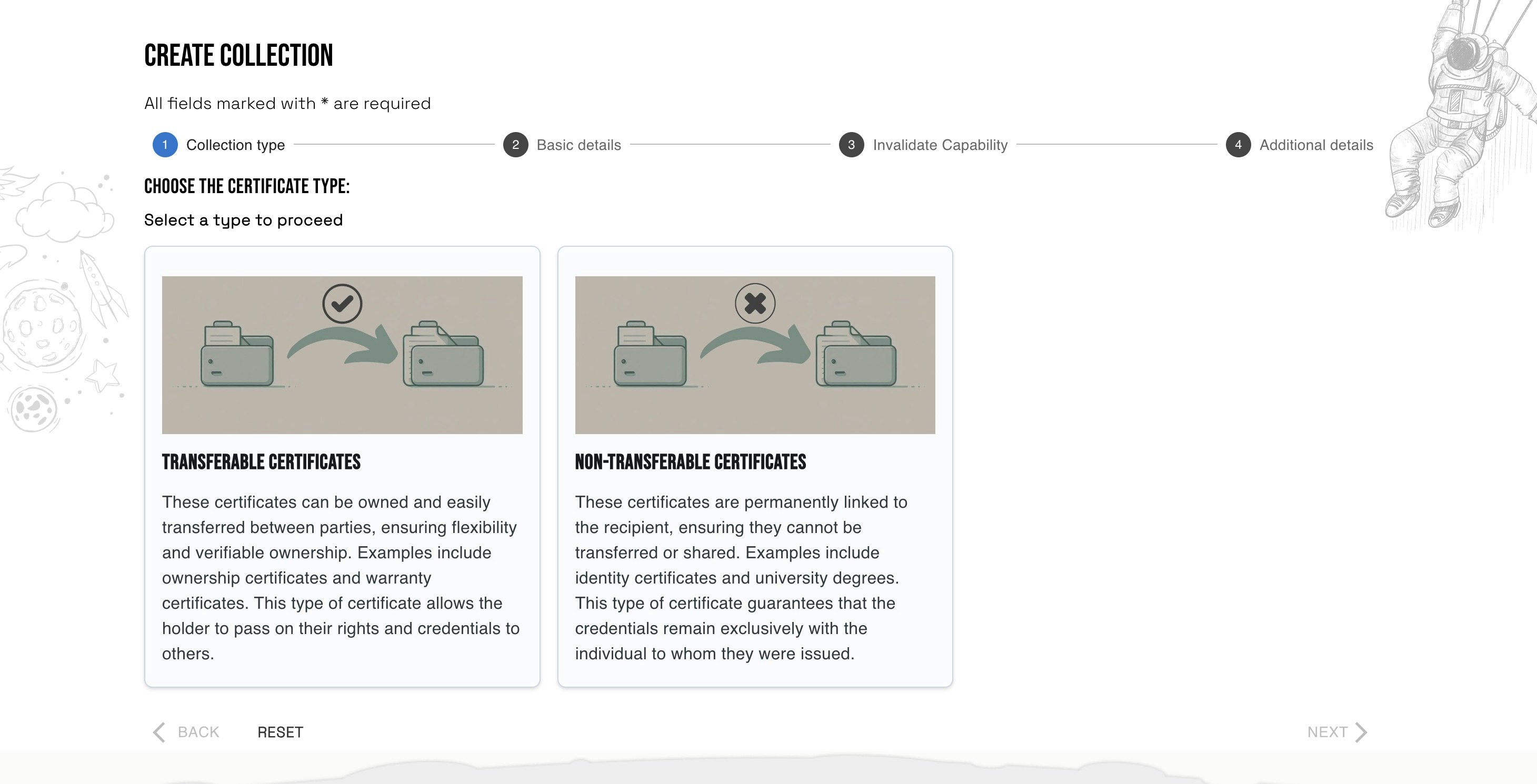 CREATE COLLECTION

All fields marked with * are required

1 Collection type
2 Basic details
3 Invalidate Capability
4 Additional details

CHOOSE THE CERTIFICATE TYPE:

Select a type to proceed

TRANSFERABLE CERTIFICATES

These certificates can be owned and easily transferred between parties, ensuring flexibility and verifiable ownership. Examples include ownership certificates and warranty certificates. This type of certificate allows the holder to pass on their rights and credentials to others.

NON-TRANSFERABLE CERTIFICATES

These certificates are permanently linked to the recipient, ensuring they cannot be transferred or shared. Examples include identity certificates and university degrees. This type of certificate guarantees that the credentials remain exclusively with the individual to whom they were issued.

BACK
RESET
NEXT